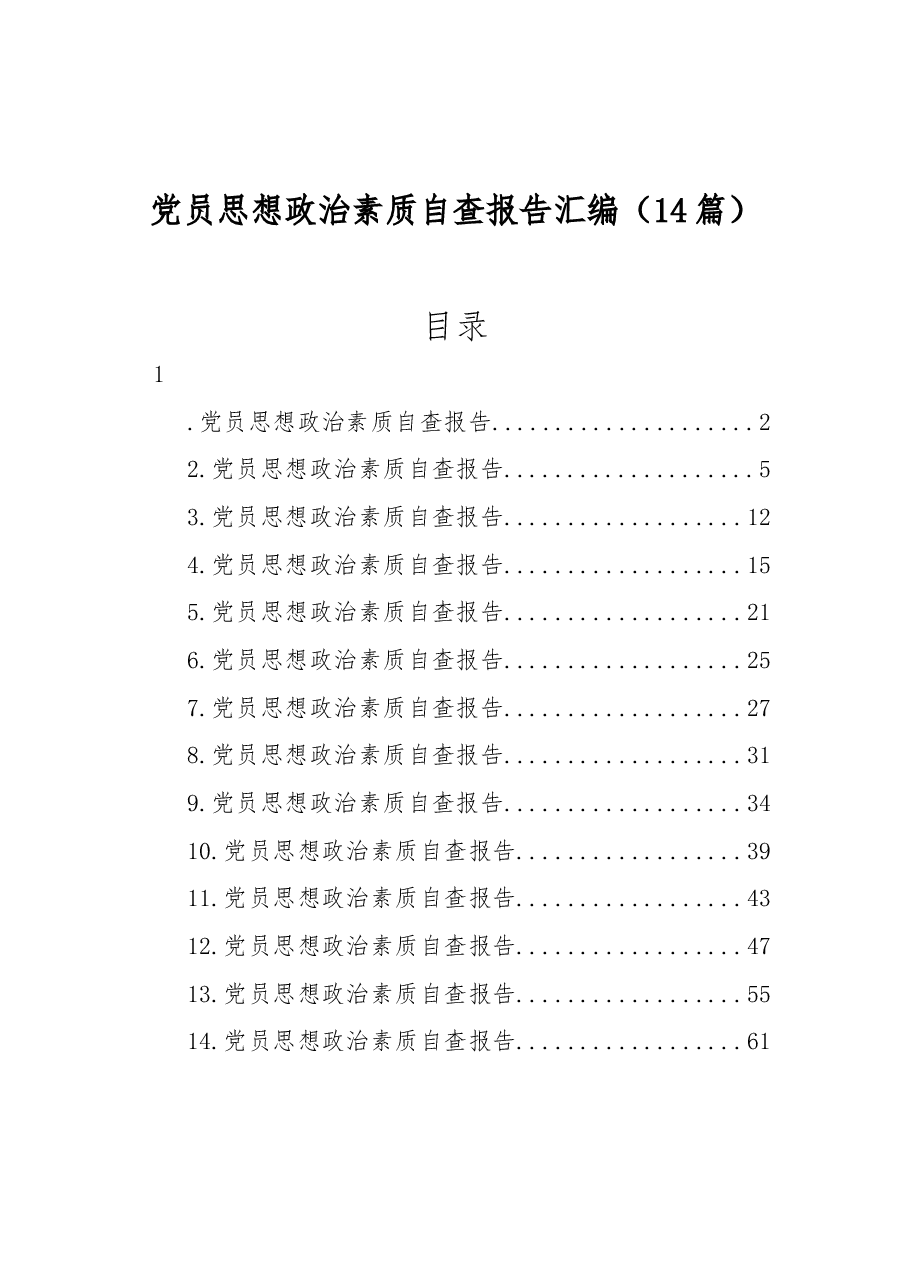 党员思想政治素质自查报告汇编（14篇）

目录

1

.党员思想政治素质自查报告 2

2.党员思想政治素质自查报告 5

3.党员思想政治素质自查报告 12

4.党员思想政治素质自查报告 15

5.党员思想政治素质自查报告 21

6.党员思想政治素质自查报告 25

7.党员思想政治素质自查报告 27

8.党员思想政治素质自查报告 31

9.党员思想政治素质自查报告 34

10.党员思想政治素质自查报告 39

11.党员思想政治素质自查报告 43

12.党员思想政治素质自查报告 47

13.党员思想政治素质自查报告 55

14.党员思想政治素质自查报告 61